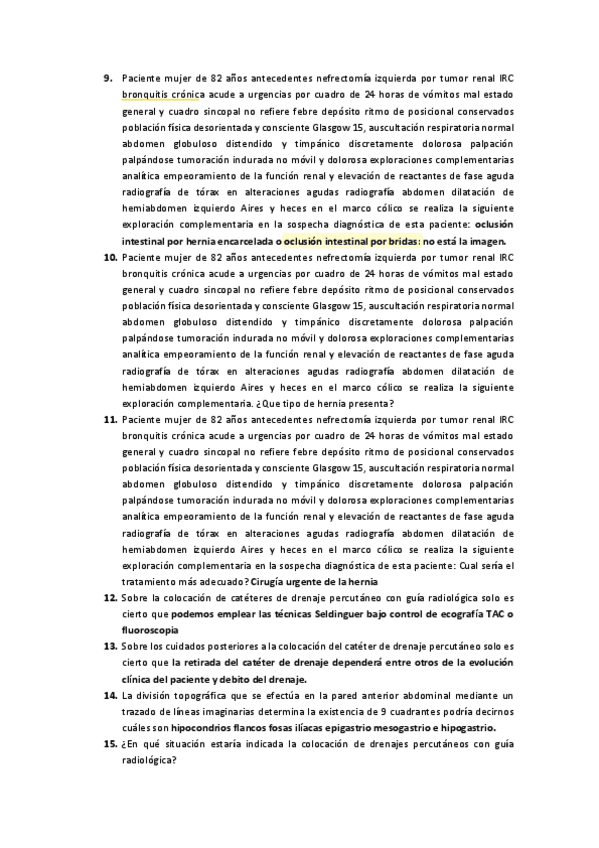 9. Paciente mujer de 82 años antecedentes nefrectomía izquierda por tumor renal IRC bronquitis crónica acude a urgencias por cuadro de 24 horas de vómitos mal estado general y cuadro sincopal no refiere febre depósito ritmo de posicional conservados población física desorientada y consciente Glasgow 15, auscultación respiratoria normal abdomen globuloso distendido y timpánico discretamente dolorosa palpación palpándose tumoración indurada no móvil y dolorosa exploraciones complementarias analítica empeoramiento de la función renal y elevación de reactantes de fase aguda radiografía de tórax en alteraciones agudas radiografía abdomen dilatación de hemiabdomen izquierdo Aires y heces en el marco cólico se realiza la siguiente exploración complementaria en la sospecha diagnóstica de esta paciente: oclusión intestinal por hernia encarcelada o oclusión intestinal por bridas: no está la imagen.

10. Paciente mujer de 82 años antecedentes nefrectomía izquierda por tumor renal IRC bronquitis crónica acude a urgencias por cuadro de 24 horas de vómitos mal estado general y cuadro sincopal no refiere febre depósito ritmo de posicional conservados población física desorientada y consciente Glasgow 15, auscultación respiratoria normal abdomen globuloso distendido y timpánico discretamente dolorosa palpación palpándose tumoración indurada no móvil y dolorosa exploraciones complementarias analítica empeoramiento de la función renal y elevación de reactantes de fase aguda radiografía de tórax en alteraciones agudas radiografía abdomen dilatación de hemiabdomen izquierdo Aires y heces en el marco cólico se realiza la siguiente exploración complementaria. ¿Que tipo de hernia presenta?

11. Paciente mujer de 82 años antecedentes nefrectomía izquierda por tumor renal IRC bronquitis crónica acude a urgencias por cuadro de 24 horas de vómitos mal estado general y cuadro sincopal no refiere febre depósito ritmo de posicional conservados población física desorientada y consciente Glasgow 15, auscultación respiratoria normal abdomen globuloso distendido y timpánico discretamente dolorosa palpación palpándose tumoración indurada no móvil y dolorosa exploraciones complementarias analítica empeoramiento de la función renal y elevación de reactantes de fase aguda radiografía de tórax en alteraciones agudas radiografía abdomen dilatación de hemiabdomen izquierdo Aires y heces en el marco cólico se realiza la siguiente exploración complementaria en la sospecha diagnóstica de esta paciente: Cual sería el tratamiento más adecuado? Cirugía urgente de la hernia

12. Sobre la colocación de catéteres de drenaje percutáneo con guía radiológica solo es cierto que podemos emplear las técnicas Seldinguer bajo control de ecografía TAC o fluoroscopia

13. Sobre los cuidados posteriores a la colocación del catéter de drenaje percutáneo solo es cierto que la retirada del catéter de drenaje dependerá entre otros de la evolución clínica del paciente y debito del drenaje.

14. La división topográfica que se efectúa en la pared anterior abdominal mediante un trazado de líneas imaginarias determina la existencia de 9 cuadrantes podría decirnos cuáles son hipocondrios flancos fosas ilíacas epigastrio mesogastrio e hipogastrio.

15. ¿En qué situación estaría indicada la colocación de drenajes percutáneos con guía radiológica?